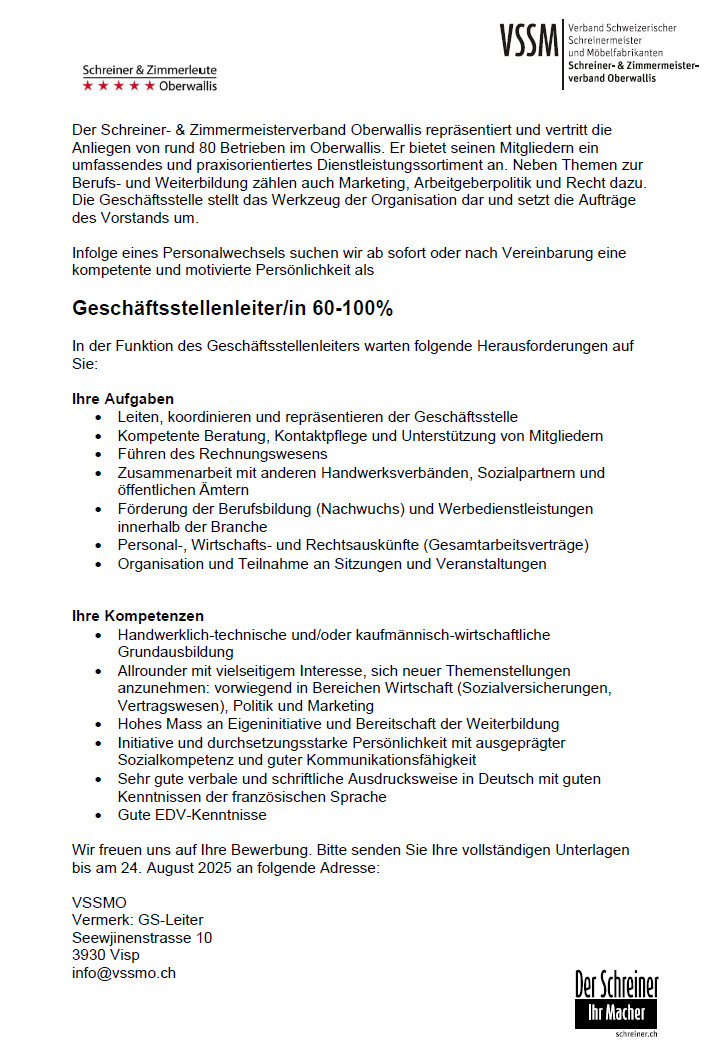 Schreiner & Zimmerleute
★★★★★ Oberwallis

VSSM Verband Schweizerischer Schreinermeister und Möbelfabrikanten
Schreiner- & Zimmermeisterverband Oberwallis

Der Schreiner- & Zimmermeisterverband Oberwallis repräsentiert und vertritt die Anliegen von rund 80 Betrieben im Oberwallis. Er bietet seinen Mitgliedern ein umfassendes und praxisorientiertes Dienstleistungssortiment an. Neben Themen zur Berufs- und Weiterbildung zählen auch Marketing, Arbeitgeberpolitik und Recht dazu. Die Geschäftsstelle stellt das Werkzeug der Organisation dar und setzt die Aufträge des Vorstands um.

Infolge eines Personalwechsels suchen wir ab sofort oder nach Vereinbarung eine kompetente und motivierte Persönlichkeit als

Geschäftsstellenleiter/in 60-100%

In der Funktion des Geschäftsstellenleiters warten folgende Herausforderungen auf Sie:

Ihre Aufgaben
• Leiten, koordinieren und repräsentieren der Geschäftsstelle
• Kompetente Beratung, Kontaktpflege und Unterstützung von Mitgliedern
• Führen des Rechnungswesens
• Zusammenarbeit mit anderen Handwerksverbänden, Sozialpartnern und öffentlichen Ämtern
• Förderung der Berufsbildung (Nachwuchs) und Werbedienstleistungen innerhalb der Branche
• Personal-, Wirtschafts- und Rechtsauskünfte (Gesamtarbeitsverträge)
• Organisation und Teilnahme an Sitzungen und Veranstaltungen

Ihre Kompetenzen
• Handwerklich-technische und/oder kaufmännisch-wirtschaftliche Grundausbildung
• Allrounder mit vielseitigem Interesse, sich neuer Themenstellungen anzunehmen: vorwiegend in Bereichen Wirtschaft (Sozialversicherungen, Vertragswesen), Politik und Marketing
• Hohes Mass an Eigeninitiative und Bereitschaft der Weiterbildung
• Initiative und durchsetzungsstarke Persönlichkeit mit ausgeprägter Sozialkompetenz und guter Kommunikationsfähigkeit
• Sehr gute verbale und schriftliche Ausdrucksweise in Deutsch mit guten Kenntnissen der französischen Sprache
• Gute EDV-Kenntnisse

Wir freuen uns auf Ihre Bewerbung. Bitte senden Sie Ihre vollständigen Unterlagen bis am 24. August 2025 an folgende Adresse:

VSSMO
Vermerk: GS-Leiter
Seewjinenstrasse 10
3930 Visp
info@vssmo.ch

Der Schreiner
Ihr Macher
schreiner.ch